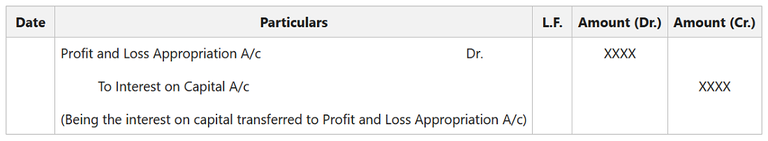 | Date | Particulars | L.F. | Amount (Dr.) | Amount (Cr.) |
|---|---|---|---|---|
| | Profit and Loss Appropriation A/c Dr. | | XXXX | |
| | To Interest on Capital A/c | | | XXXX |
| | (Being the interest on capital transferred to Profit and Loss Appropriation A/c) | | | |